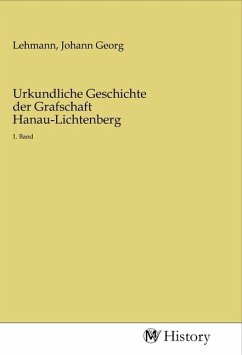 Lehmann, Johann Georg

Urkundliche Geschichte der Grafschaft Hanau-Lichtenberg

1. Band

MV History